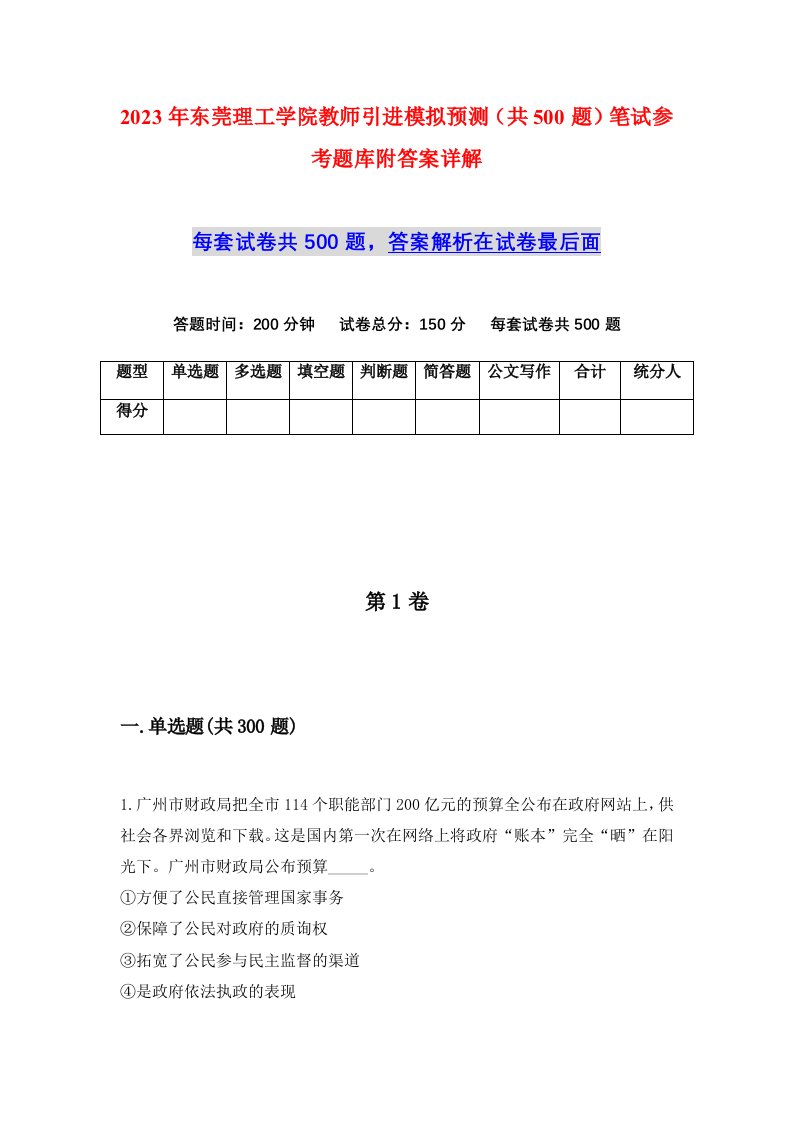 2023年东莞理工学院教师引进模拟预测（共500题）笔试参考题库附答案详解

每套试卷共500题，答案解析在试卷最后面

答题时间：200分钟　试卷总分：150分　每套试卷共500题

| 题型 | 单选题 | 多选题 | 填空题 | 判断题 | 简答题 | 公文写作 | 合计 | 统分人 |
|---|---|---|---|---|---|---|---|---|
| 得分 | | | | | | | | |

第1卷

一.单选题(共300题)

1.广州市财政局把全市114个职能部门200亿元的预算全公布在政府网站上，供社会各界浏览和下载。这是国内第一次在网络上将政府“账本”完全“晒”在阳光下。广州市财政局公布预算_____。
①方便了公民直接管理国家事务
②保障了公民对政府的质询权
③拓宽了公民参与民主监督的渠道
④是政府依法执政的表现